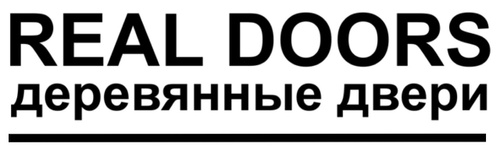 REAL DOORS
деревянные двери